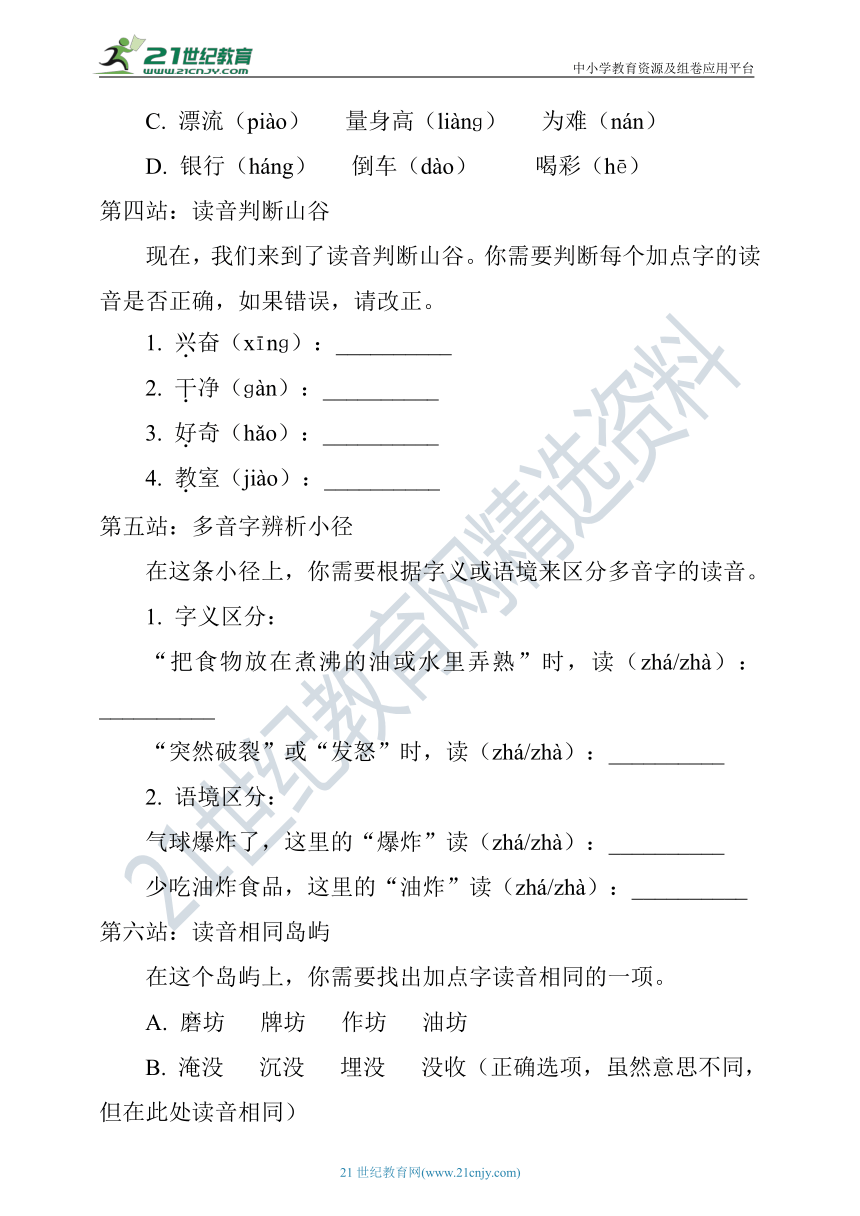 21世纪教育 www.21cnjy.com

中小学教育资源及组卷应用平台

C. 漂流（piào）　量身高（liàng）　为难（nán）

D. 银行（háng）　倒车（dào）　喝彩（hē）

第四站：读音判断山谷

现在，我们来到了读音判断山谷。你需要判断每个加点字的读音是否正确，如果错误，请改正。

1. 兴奋（xīng）：__________

2. 干净（gàn）：__________

3. 好奇（hǎo）：__________

4. 教室（jiào）：__________

第五站：多音字辨析小径

在这条小径上，你需要根据字义或语境来区分多音字的读音。

1. 字义区分：

“把食物放在煮沸的油或水里弄熟”时，读（zhá/zhà）：__________

“突然破裂”或“发怒”时，读（zhá/zhà）：__________

2. 语境区分：

气球爆炸了，这里的“爆炸”读（zhá/zhà）：__________

少吃油炸食品，这里的“油炸”读（zhá/zhà）：__________

第六站：读音相同岛屿

在这个岛屿上，你需要找出加点字读音相同的一项。

A. 磨坊　牌坊　作坊　油坊

B. 淹没　沉没　埋没　没收（正确选项，虽然意思不同，但在此处读音相同）

21世纪教育网精选资料

21 世纪教育网(www.21cnjy.com)